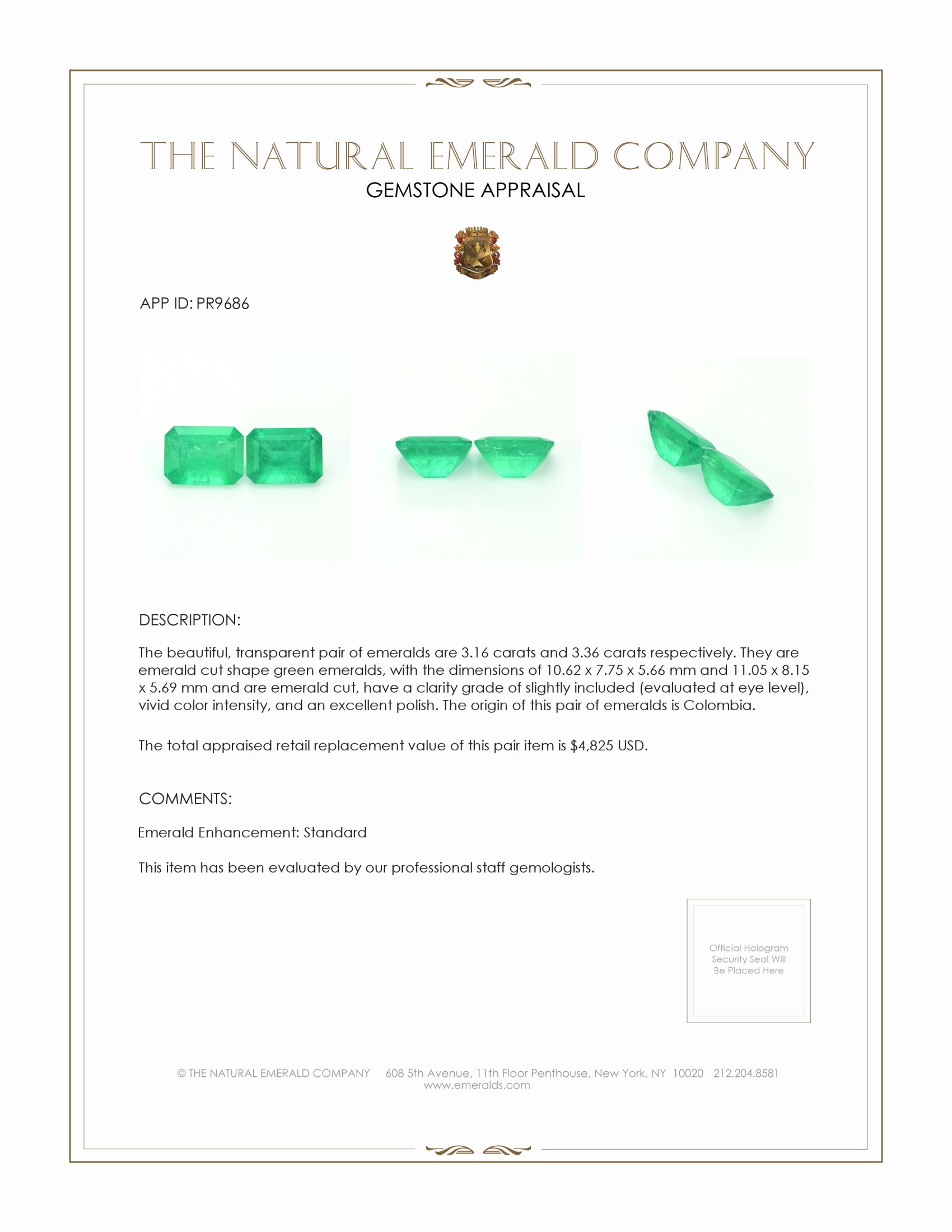 THE NATURAL EMERALD COMPANY
GEMSTONE APPRAISAL

APP ID: PR9686

DESCRIPTION:

The beautiful, transparent pair of emeralds are 3.16 carats and 3.36 carats respectively. They are emerald cut shape green emeralds, with the dimensions of 10.62 x 7.75 x 5.66 mm and 11.05 x 8.15 x 5.69 mm and are emerald cut, have a clarity grade of slightly included (evaluated at eye level), vivid color intensity, and an excellent polish. The origin of this pair of emeralds is Colombia.

The total appraised retail replacement value of this pair item is $4,825 USD.

COMMENTS:

Emerald Enhancement: Standard

This item has been evaluated by our professional staff gemologists.

Official Hologram Security Seal Will Be Placed Here

© THE NATURAL EMERALD COMPANY 608 5th Avenue, 11th Floor Penthouse, New York, NY 10020 212.204.8581
www.emeralds.com